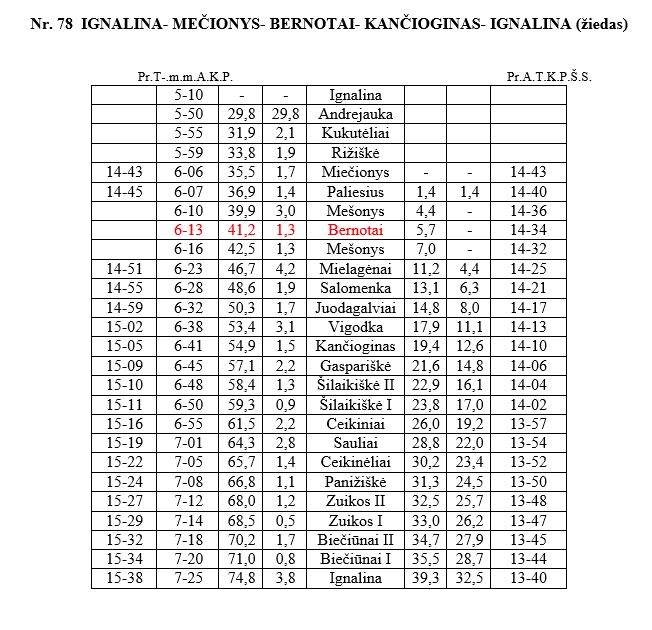 Nr. 78 IGNALINA- MEČIONYS- BERNOTAI- KANČIOGINAS- IGNALINA (žiedas)

Pr.T-.m.m.A.K.P.

Pr.A.T.K.P.Š.S.

| | | | | | | | |
|---|---|---|---|---|---|---|---|
| | 5-10 | - | - | Ignalina | | | |
| | 5-50 | 29,8 | 29,8 | Andrejauka | | | |
| | 5-55 | 31,9 | 2,1 | Kukutėliai | | | |
| | 5-59 | 33,8 | 1,9 | Rižiškė | | | |
| 14-43 | 6-06 | 35,5 | 1,7 | Miečionys | - | - | 14-43 |
| 14-45 | 6-07 | 36,9 | 1,4 | Paliesius | 1,4 | 1,4 | 14-40 |
| | 6-10 | 39,9 | 3,0 | Mešonys | 4,4 | - | 14-36 |
| | 6-13 | 41,2 | 1,3 | Bernotai | 5,7 | - | 14-34 |
| | 6-16 | 42,5 | 1,3 | Mešonys | 7,0 | - | 14-32 |
| 14-51 | 6-23 | 46,7 | 4,2 | Mielagėnai | 11,2 | 4,4 | 14-25 |
| 14-55 | 6-28 | 48,6 | 1,9 | Salomenka | 13,1 | 6,3 | 14-21 |
| 14-59 | 6-32 | 50,3 | 1,7 | Juodagalviai | 14,8 | 8,0 | 14-17 |
| 15-02 | 6-38 | 53,4 | 3,1 | Vigodka | 17,9 | 11,1 | 14-13 |
| 15-05 | 6-41 | 54,9 | 1,5 | Kančioginas | 19,4 | 12,6 | 14-10 |
| 15-09 | 6-45 | 57,1 | 2,2 | Gaspariškė | 21,6 | 14,8 | 14-06 |
| 15-10 | 6-48 | 58,4 | 1,3 | Šilaikiškė II | 22,9 | 16,1 | 14-04 |
| 15-11 | 6-50 | 59,3 | 0,9 | Šilaikiškė I | 23,8 | 17,0 | 14-02 |
| 15-16 | 6-55 | 61,5 | 2,2 | Ceikiniai | 26,0 | 19,2 | 13-57 |
| 15-19 | 7-01 | 64,3 | 2,8 | Sauliai | 28,8 | 22,0 | 13-54 |
| 15-22 | 7-05 | 65,7 | 1,4 | Ceikinėliai | 30,2 | 23,4 | 13-52 |
| 15-24 | 7-08 | 66,8 | 1,1 | Panižiškė | 31,3 | 24,5 | 13-50 |
| 15-27 | 7-12 | 68,0 | 1,2 | Zuikos II | 32,5 | 25,7 | 13-48 |
| 15-29 | 7-14 | 68,5 | 0,5 | Zuikos I | 33,0 | 26,2 | 13-47 |
| 15-32 | 7-18 | 70,2 | 1,7 | Biečiūnai II | 34,7 | 27,9 | 13-45 |
| 15-34 | 7-20 | 71,0 | 0,8 | Biečiūnai I | 35,5 | 28,7 | 13-44 |
| 15-38 | 7-25 | 74,8 | 3,8 | Ignalina | 39,3 | 32,5 | 13-40 |